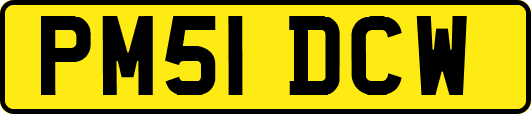 PM51 DCW